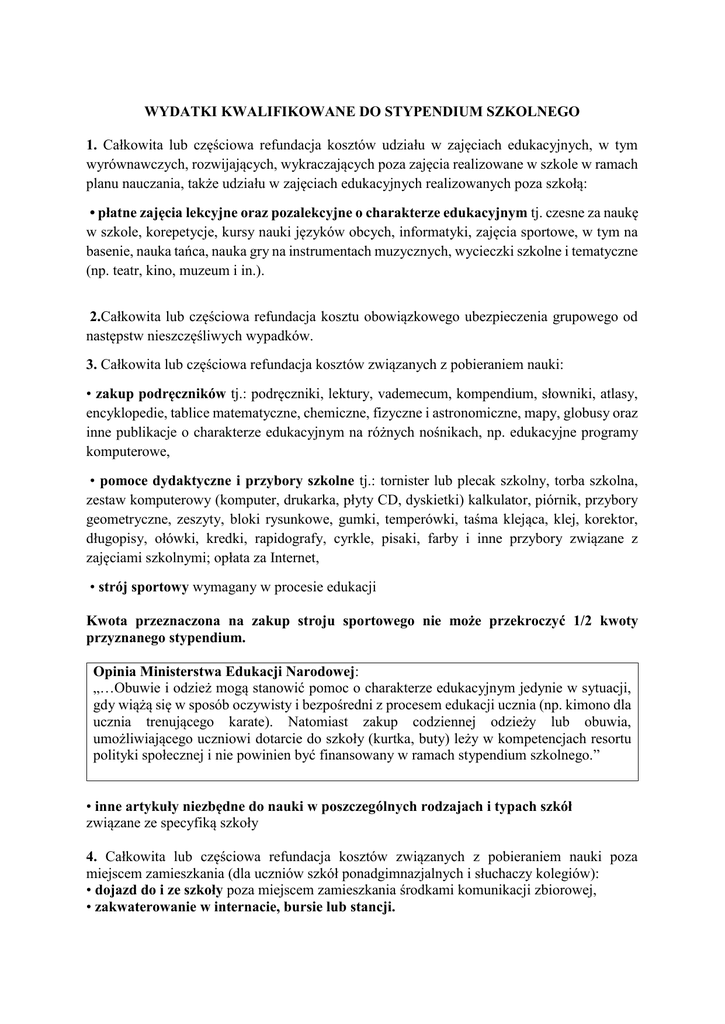 WYDATKI KWALIFIKOWANE DO STYPENDIUM SZKOLNEGO

1. Całkowita lub częściowa refundacja kosztów udziału w zajęciach edukacyjnych, w tym wyrównawczych, rozwijających, wykraczających poza zajęcia realizowane w szkole w ramach planu nauczania, także udziału w zajęciach edukacyjnych realizowanych poza szkołą:

• płatne zajęcia lekcyjne oraz pozalekcyjne o charakterze edukacyjnym tj. czesne za naukę w szkole, korepetycje, kursy nauki języków obcych, informatyki, zajęcia sportowe, w tym na basenie, nauka tańca, nauka gry na instrumentach muzycznych, wycieczki szkolne i tematyczne (np. teatr, kino, muzeum i in.).

2.Całkowita lub częściowa refundacja kosztu obowiązkowego ubezpieczenia grupowego od następstw nieszczęśliwych wypadków.

3. Całkowita lub częściowa refundacja kosztów związanych z pobieraniem nauki:

• zakup podręczników tj.: podręczniki, lektury, vademecum, kompendium, słowniki, atlasy, encyklopedie, tablice matematyczne, chemiczne, fizyczne i astronomiczne, mapy, globusy oraz inne publikacje o charakterze edukacyjnym na różnych nośnikach, np. edukacyjne programy komputerowe,

• pomoce dydaktyczne i przybory szkolne tj.: tornister lub plecak szkolny, torba szkolna, zestaw komputerowy (komputer, drukarka, płyty CD, dyskietki) kalkulator, piórnik, przybory geometryczne, zeszyty, bloki rysunkowe, gumki, temperówki, taśma klejąca, klej, korektor, długopisy, ołówki, kredki, rapidografy, cyrkle, pisaki, farby i inne przybory związane z zajęciami szkolnymi; opłata za Internet,

• strój sportowy wymagany w procesie edukacji

Kwota przeznaczona na zakup stroju sportowego nie może przekroczyć 1/2 kwoty przyznanego stypendium.

Opinia Ministerstwa Edukacji Narodowej:
„…Obuwie i odzież mogą stanowić pomoc o charakterze edukacyjnym jedynie w sytuacji, gdy wiążą się w sposób oczywisty i bezpośredni z procesem edukacji ucznia (np. kimono dla ucznia trenującego karate). Natomiast zakup codziennej odzieży lub obuwia, umożliwiającego uczniowi dotarcie do szkoły (kurtka, buty) leży w kompetencjach resortu polityki społecznej i nie powinien być finansowany w ramach stypendium szkolnego.”

• inne artykuły niezbędne do nauki w poszczególnych rodzajach i typach szkół związane ze specyfiką szkoły

4. Całkowita lub częściowa refundacja kosztów związanych z pobieraniem nauki poza miejscem zamieszkania (dla uczniów szkół ponadgimnazjalnych i słuchaczy kolegiów):
• dojazd do i ze szkoły poza miejscem zamieszkania środkami komunikacji zbiorowej,
• zakwaterowanie w internacie, bursie lub stancji.